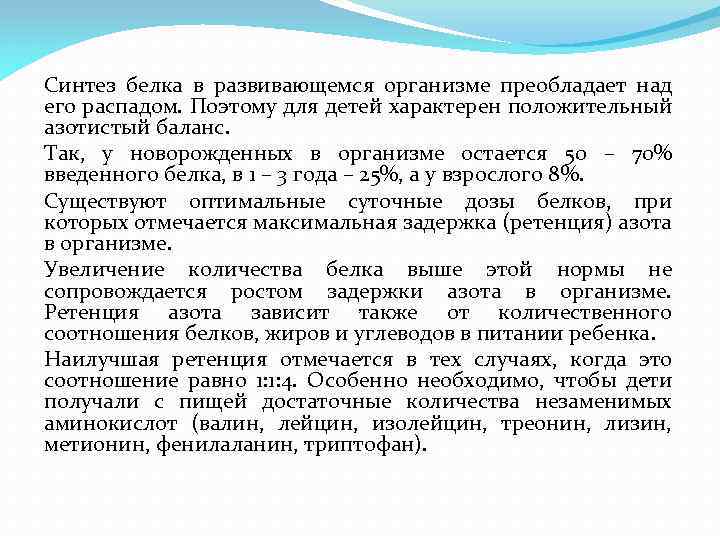 Синтез белка в развивающемся организме преобладает над его распадом. Поэтому для детей характерен положительный азотистый баланс.

Так, у новорожденных в организме остается 50 – 70% введенного белка, в 1 – 3 года – 25%, а у взрослого 8%.

Существуют оптимальные суточные дозы белков, при которых отмечается максимальная задержка (ретенция) азота в организме.

Увеличение количества белка выше этой нормы не сопровождается ростом задержки азота в организме. Ретенция азота зависит также от количественного соотношения белков, жиров и углеводов в питании ребенка.

Наилучшая ретенция отмечается в тех случаях, когда это соотношение равно 1:1:4. Особенно необходимо, чтобы дети получали с пищей достаточные количества незаменимых аминокислот (валин, лейцин, изолейцин, треонин, лизин, метионин, фенилаланин, триптофан).